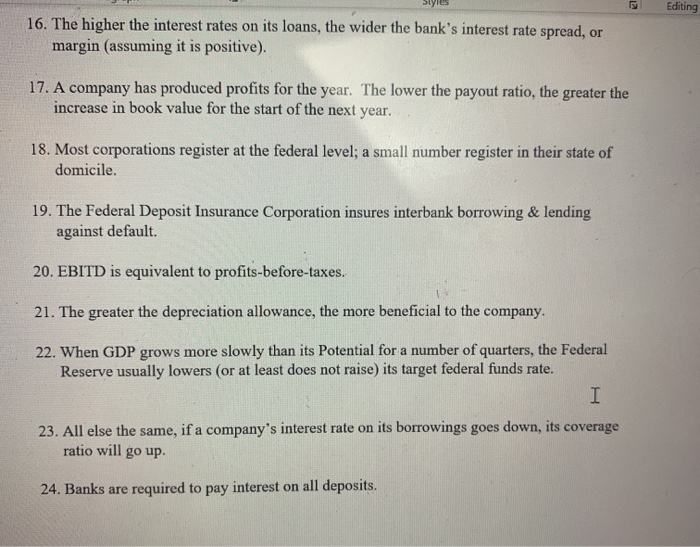 Styles

Editing

16. The higher the interest rates on its loans, the wider the bank's interest rate spread, or margin (assuming it is positive).

17. A company has produced profits for the year. The lower the payout ratio, the greater the increase in book value for the start of the next year.

18. Most corporations register at the federal level; a small number register in their state of domicile.

19. The Federal Deposit Insurance Corporation insures interbank borrowing & lending against default.

20. EBITD is equivalent to profits-before-taxes.

21. The greater the depreciation allowance, the more beneficial to the company.

22. When GDP grows more slowly than its Potential for a number of quarters, the Federal Reserve usually lowers (or at least does not raise) its target federal funds rate.

23. All else the same, if a company's interest rate on its borrowings goes down, its coverage ratio will go up.

24. Banks are required to pay interest on all deposits.